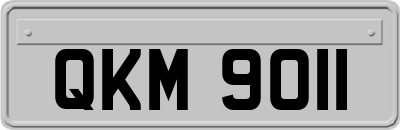 QKM 9011